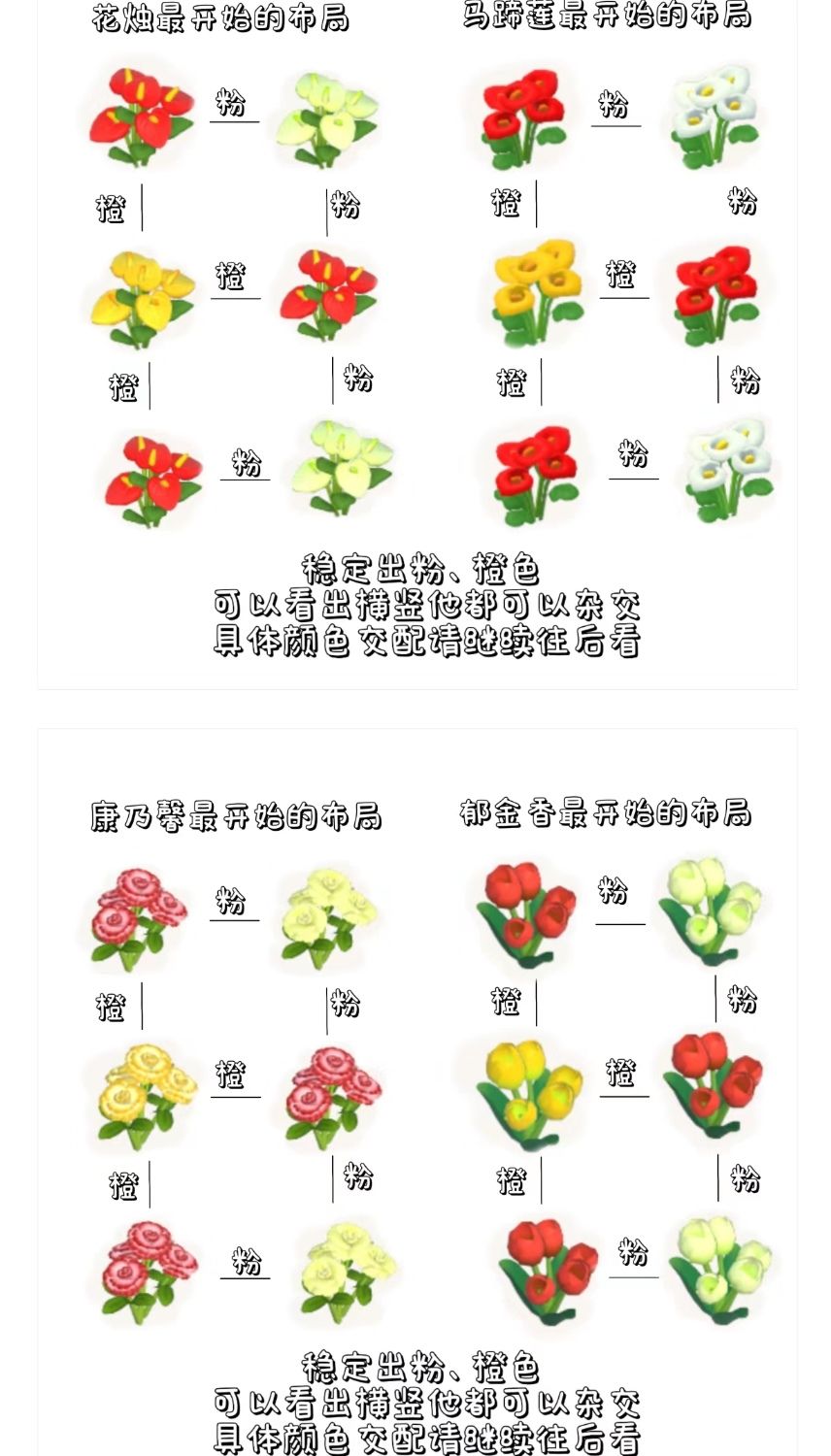 花烛最开始的布局

粉

橙

粉

橙

橙

粉

粉

马蹄莲最开始的布局

粉

橙

粉

橙

橙

粉

粉

稳定出粉、橙色
可以看出横竖他都可以杂交
具体颜色交配请继续往后看

康乃馨最开始的布局

粉

橙

粉

橙

橙

粉

粉

郁金香最开始的布局

粉

橙

粉

橙

橙

粉

粉

稳定出粉、橙色
可以看出横竖他都可以杂交
具体颜色交配请继续往后看